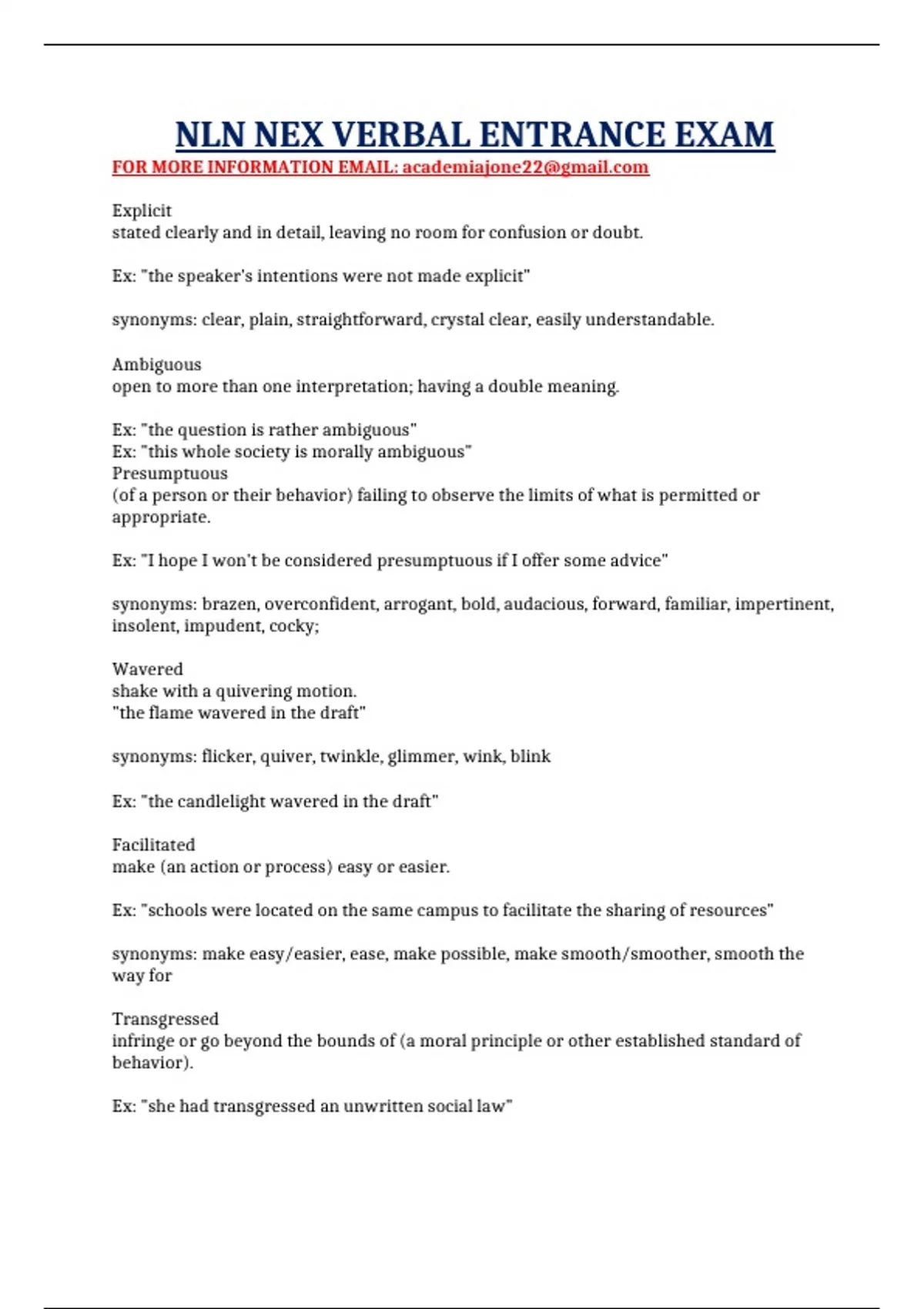 NLN NEX VERBAL ENTRANCE EXAM
FOR MORE INFORMATION EMAIL: academiajone22@gmail.com

Explicit
stated clearly and in detail, leaving no room for confusion or doubt.

Ex: "the speaker's intentions were not made explicit"

synonyms: clear, plain, straightforward, crystal clear, easily understandable.

Ambiguous
open to more than one interpretation; having a double meaning.

Ex: "the question is rather ambiguous"
Ex: "this whole society is morally ambiguous"
Presumptuous
(of a person or their behavior) failing to observe the limits of what is permitted or appropriate.

Ex: "I hope I won't be considered presumptuous if I offer some advice"

synonyms: brazen, overconfident, arrogant, bold, audacious, forward, familiar, impertinent, insolent, impudent, cocky;

Wavered
shake with a quivering motion.
"the flame wavered in the draft"

synonyms: flicker, quiver, twinkle, glimmer, wink, blink

Ex: "the candlelight wavered in the draft"

Facilitated
make (an action or process) easy or easier.

Ex: "schools were located on the same campus to facilitate the sharing of resources"

synonyms: make easy/easier, ease, make possible, make smooth/smoother, smooth the way for

Transgressed
infringe or go beyond the bounds of (a moral principle or other established standard of behavior).

Ex: "she had transgressed an unwritten social law"